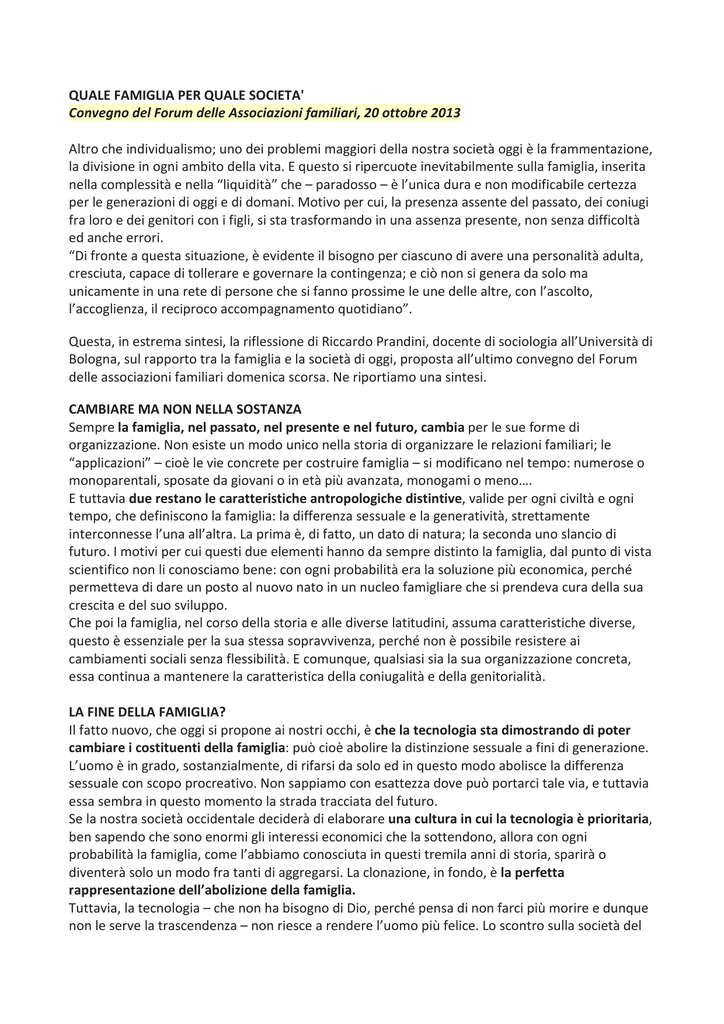 QUALE FAMIGLIA PER QUALE SOCIETA'
Convegno del Forum delle Associazioni familiari, 20 ottobre 2013

Altro che individualismo; uno dei problemi maggiori della nostra società oggi è la frammentazione, la divisione in ogni ambito della vita. E questo si ripercuote inevitabilmente sulla famiglia, inserita nella complessità e nella "liquidità" che – paradosso – è l'unica dura e non modificabile certezza per le generazioni di oggi e di domani. Motivo per cui, la presenza assente del passato, dei coniugi fra loro e dei genitori con i figli, si sta trasformando in una assenza presente, non senza difficoltà ed anche errori.
"Di fronte a questa situazione, è evidente il bisogno per ciascuno di avere una personalità adulta, cresciuta, capace di tollerare e governare la contingenza; e ciò non si genera da solo ma unicamente in una rete di persone che si fanno prossime le une delle altre, con l'ascolto, l'accoglienza, il reciproco accompagnamento quotidiano".

Questa, in estrema sintesi, la riflessione di Riccardo Prandini, docente di sociologia all'Università di Bologna, sul rapporto tra la famiglia e la società di oggi, proposta all'ultimo convegno del Forum delle associazioni familiari domenica scorsa. Ne riportiamo una sintesi.

CAMBIARE MA NON NELLA SOSTANZA
Sempre la famiglia, nel passato, nel presente e nel futuro, cambia per le sue forme di organizzazione. Non esiste un modo unico nella storia di organizzare le relazioni familiari; le "applicazioni" – cioè le vie concrete per costruire famiglia – si modificano nel tempo: numerose o monoparentali, sposate da giovani o in età più avanzata, monogami o meno….
E tuttavia due restano le caratteristiche antropologiche distintive, valide per ogni civiltà e ogni tempo, che definiscono la famiglia: la differenza sessuale e la generatività, strettamente interconnesse l'una all'altra. La prima è, di fatto, un dato di natura; la seconda uno slancio di futuro. I motivi per cui questi due elementi hanno da sempre distinto la famiglia, dal punto di vista scientifico non li conosciamo bene: con ogni probabilità era la soluzione più economica, perché permetteva di dare un posto al nuovo nato in un nucleo famigliare che si prendeva cura della sua crescita e del suo sviluppo.
Che poi la famiglia, nel corso della storia e alle diverse latitudini, assuma caratteristiche diverse, questo è essenziale per la sua stessa sopravvivenza, perché non è possibile resistere ai cambiamenti sociali senza flessibilità. E comunque, qualsiasi sia la sua organizzazione concreta, essa continua a mantenere la caratteristica della coniugalità e della genitorialità.

LA FINE DELLA FAMIGLIA?
Il fatto nuovo, che oggi si propone ai nostri occhi, è che la tecnologia sta dimostrando di poter cambiare i costituenti della famiglia: può cioè abolire la distinzione sessuale a fini di generazione. L'uomo è in grado, sostanzialmente, di rifarsi da solo ed in questo modo abolisce la differenza sessuale con scopo procreativo. Non sappiamo con esattezza dove può portarci tale via, e tuttavia essa sembra in questo momento la strada tracciata del futuro.
Se la nostra società occidentale deciderà di elaborare una cultura in cui la tecnologia è prioritaria, ben sapendo che sono enormi gli interessi economici che la sottendono, allora con ogni probabilità la famiglia, come l'abbiamo conosciuta in questi tremila anni di storia, sparirà o diventerà solo un modo fra tanti di aggregarsi. La clonazione, in fondo, è la perfetta rappresentazione dell'abolizione della famiglia.
Tuttavia, la tecnologia – che non ha bisogno di Dio, perché pensa di non farci più morire e dunque non le serve la trascendenza – non riesce a rendere l'uomo più felice. Lo scontro sulla società del